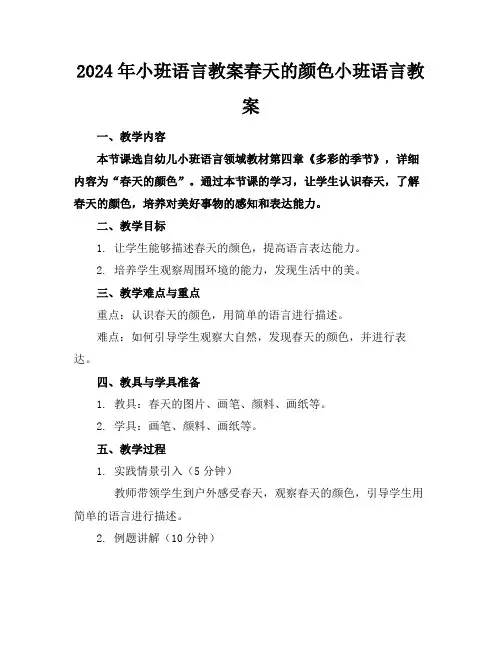 2024年小班语言教案春天的颜色小班语言教案

一、教学内容

本节课选自幼儿小班语言领域教材第四章《多彩的季节》，详细内容为“春天的颜色”。通过本节课的学习，让学生认识春天，了解春天的颜色，培养对美好事物的感知和表达能力。

二、教学目标

1. 让学生能够描述春天的颜色，提高语言表达能力。

2. 培养学生观察周围环境的能力，发现生活中的美。

三、教学难点与重点

重点：认识春天的颜色，用简单的语言进行描述。

难点：如何引导学生观察大自然，发现春天的颜色，并进行表达。

四、教具与学具准备

1. 教具：春天的图片、画笔、颜料、画纸等。

2. 学具：画笔、颜料、画纸等。

五、教学过程

1. 实践情景引入（5分钟）

教师带领学生到户外感受春天，观察春天的颜色，引导学生用简单的语言进行描述。

2. 例题讲解（10分钟）